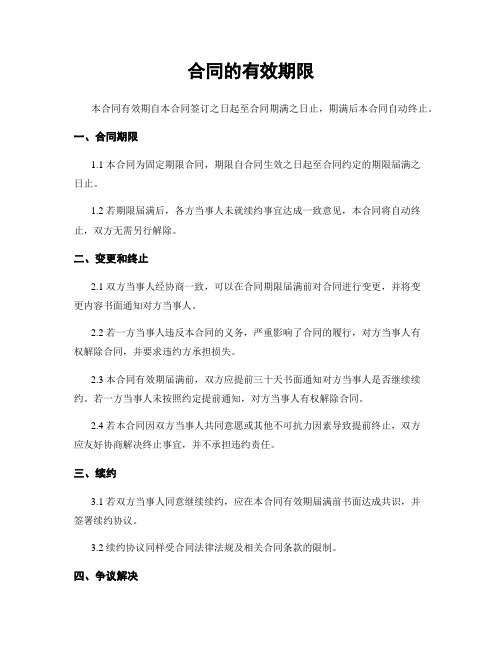 合同的有效期限

本合同有效期自本合同签订之日起至合同期满之日止，期满后本合同自动终止。

一、合同期限

1.1 本合同为固定期限合同，期限自合同生效之日起至合同约定的期限届满之日止。

1.2 若期限届满后，各方当事人未就续约事宜达成一致意见，本合同将自动终止，双方无需另行解除。

二、变更和终止

2.1 双方当事人经协商一致，可以在合同期限届满前对合同进行变更，并将变更内容书面通知对方当事人。

2.2 若一方当事人违反本合同的义务，严重影响了合同的履行，对方当事人有权解除合同，并要求违约方承担损失。

2.3 本合同有效期届满前，双方应提前三十天书面通知对方当事人是否继续续约。若一方当事人未按照约定提前通知，对方当事人有权解除合同。

2.4 若本合同因双方当事人共同意愿或其他不可抗力因素导致提前终止，双方应友好协商解决终止事宜，并不承担违约责任。

三、续约

3.1 若双方当事人同意继续续约，应在本合同有效期届满前书面达成共识，并签署续约协议。

3.2 续约协议同样受合同法律法规及相关合同条款的限制。

四、争议解决